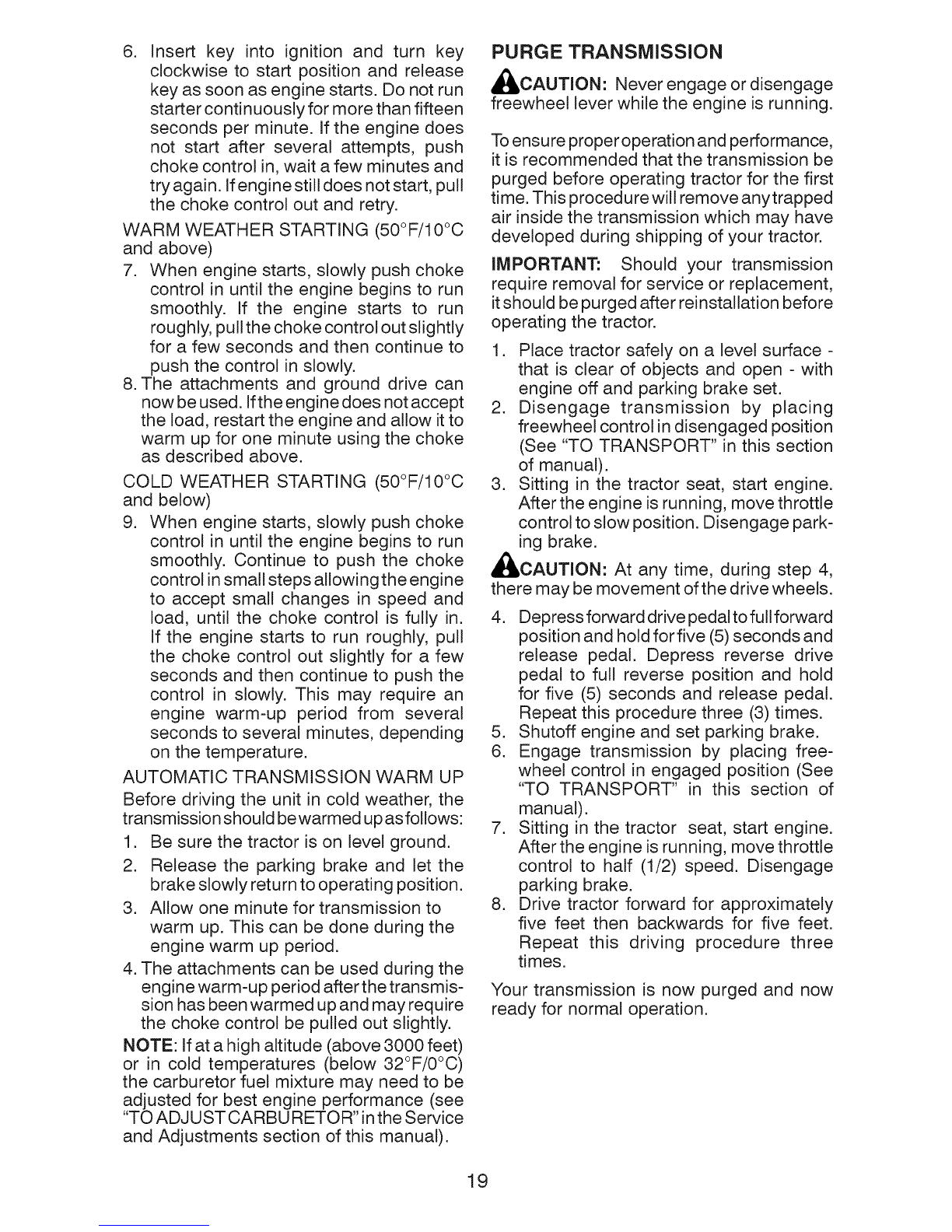 6. Insert key into ignition and turn key clockwise to start position and release key as soon as engine starts. Do not run starter continuously for more than fifteen seconds per minute. If the engine does not start after several attempts, push choke control in, wait a few minutes and try again. If engine still does not start, pull the choke control out and retry.

WARM WEATHER STARTING (50°F/10°C and above)

7. When engine starts, slowly push choke control in until the engine begins to run smoothly. If the engine starts to run roughly, pull the choke control out slightly for a few seconds and then continue to push the control in slowly.

8. The attachments and ground drive can now be used. If the engine does not accept the load, restart the engine and allow it to warm up for one minute using the choke as described above.

COLD WEATHER STARTING (50°F/10°C and below)

9. When engine starts, slowly push choke control in until the engine begins to run smoothly. Continue to push the choke control in small steps allowing the engine to accept small changes in speed and load, until the choke control is fully in. If the engine starts to run roughly, pull the choke control out slightly for a few seconds and then continue to push the control in slowly. This may require an engine warm-up period from several seconds to several minutes, depending on the temperature.

AUTOMATIC TRANSMISSION WARM UP

Before driving the unit in cold weather, the transmission should be warmed up as follows:

1. Be sure the tractor is on level ground.
2. Release the parking brake and let the brake slowly return to operating position.
3. Allow one minute for transmission to warm up. This can be done during the engine warm up period.
4. The attachments can be used during the engine warm-up period after the transmission has been warmed up and may require the choke control be pulled out slightly.

NOTE: If at a high altitude (above 3000 feet) or in cold temperatures (below 32°F/0°C) the carburetor fuel mixture may need to be adjusted for best engine performance (see "TO ADJUST CARBURETOR" in the Service and Adjustments section of this manual).

PURGE TRANSMISSION

CAUTION: Never engage or disengage freewheel lever while the engine is running.

To ensure proper operation and performance, it is recommended that the transmission be purged before operating tractor for the first time. This procedure will remove any trapped air inside the transmission which may have developed during shipping of your tractor.

IMPORTANT: Should your transmission require removal for service or replacement, it should be purged after reinstallation before operating the tractor.

1. Place tractor safely on a level surface - that is clear of objects and open - with engine off and parking brake set.
2. Disengage transmission by placing freewheel control in disengaged position (See "TO TRANSPORT" in this section of manual).
3. Sitting in the tractor seat, start engine. After the engine is running, move throttle control to slow position. Disengage parking brake.

CAUTION: At any time, during step 4, there may be movement of the drive wheels.

4. Depress forward drive pedal to full forward position and hold for five (5) seconds and release pedal. Depress reverse drive pedal to full reverse position and hold for five (5) seconds and release pedal. Repeat this procedure three (3) times.
5. Shutoff engine and set parking brake.
6. Engage transmission by placing freewheel control in engaged position (See "TO TRANSPORT" in this section of manual).
7. Sitting in the tractor seat, start engine. After the engine is running, move throttle control to half (1/2) speed. Disengage parking brake.
8. Drive tractor forward for approximately five feet then backwards for five feet. Repeat this driving procedure three times.

Your transmission is now purged and now ready for normal operation.

19